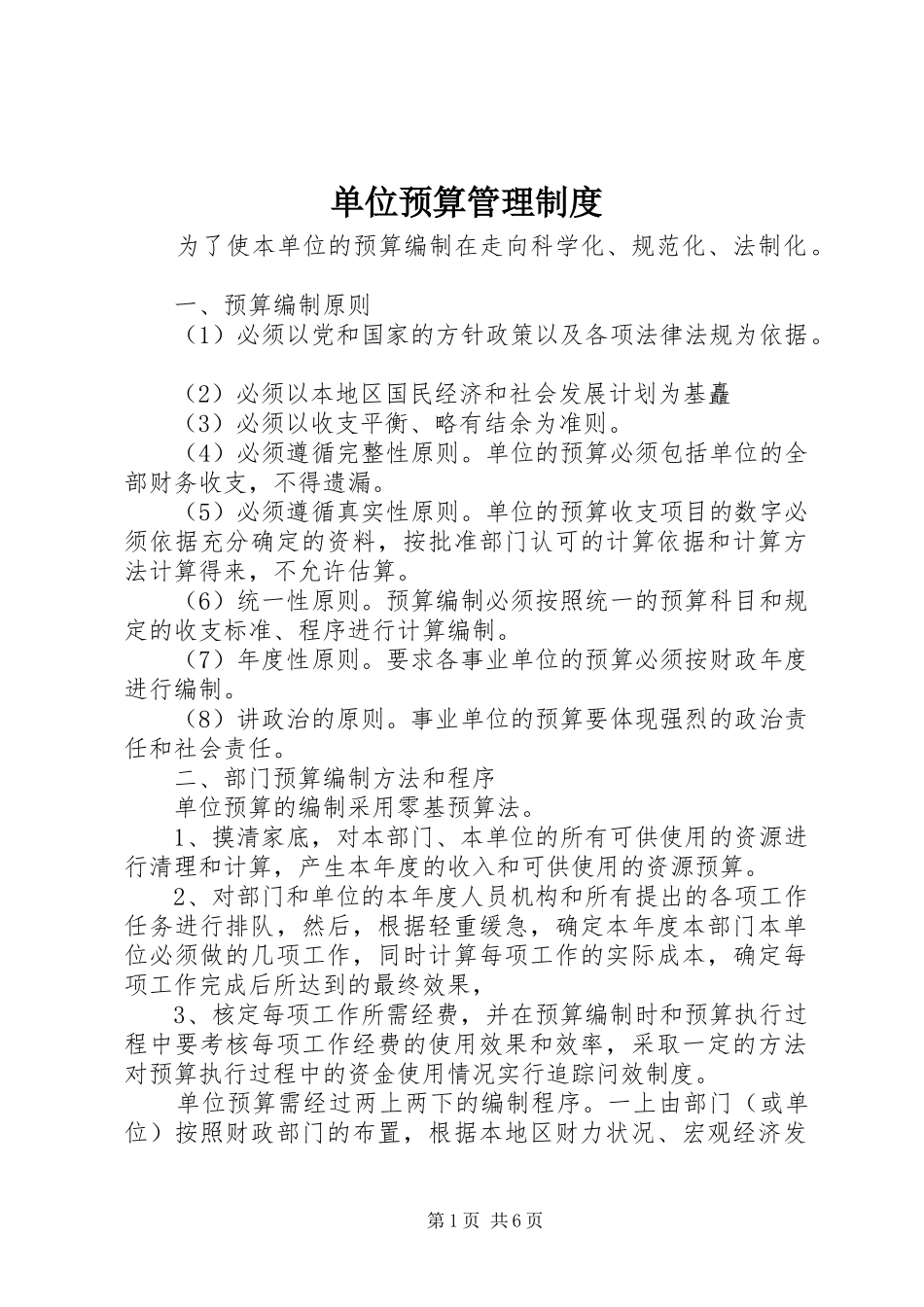 单位预算管理制度

为了使本单位的预算编制在走向科学化、规范化、法制化。

一、预算编制原则

（1）必须以党和国家的方针政策以及各项法律法规为依据。

（2）必须以本地区国民经济和社会发展计划为基矗

（3）必须以收支平衡、略有结余为准则。

（4）必须遵循完整性原则。单位的预算必须包括单位的全部财务收支，不得遗漏。

（5）必须遵循真实性原则。单位的预算收支项目的数字必须依据充分确定的资料，按批准部门认可的计算依据和计算方法计算得来，不允许估算。

（6）统一性原则。预算编制必须按照统一的预算科目和规定的收支标准、程序进行计算编制。

（7）年度性原则。要求各事业单位的预算必须按财政年度进行编制。

（8）讲政治的原则。事业单位的预算要体现强烈的政治责任和社会责任。

二、部门预算编制方法和程序

单位预算的编制采用零基预算法。

1、摸清家底，对本部门、本单位的所有可供使用的资源进行清理和计算，产生本年度的收入和可供使用的资源预算。

2、对部门和单位的本年度人员机构和所有提出的各项工作任务进行排队，然后，根据轻重缓急，确定本年度本部门本单位必须做的几项工作，同时计算每项工作的实际成本，确定每项工作完成后所达到的最终效果，

3、核定每项工作所需经费，并在预算编制时和预算执行过程中要考核每项工作经费的使用效果和效率，采取一定的方法对预算执行过程中的资金使用情况实行追踪问效制度。

单位预算需经过两上两下的编制程序。一上由部门（或单位）按照财政部门的布置，根据本地区财力状况、宏观经济发

第1页 共6页